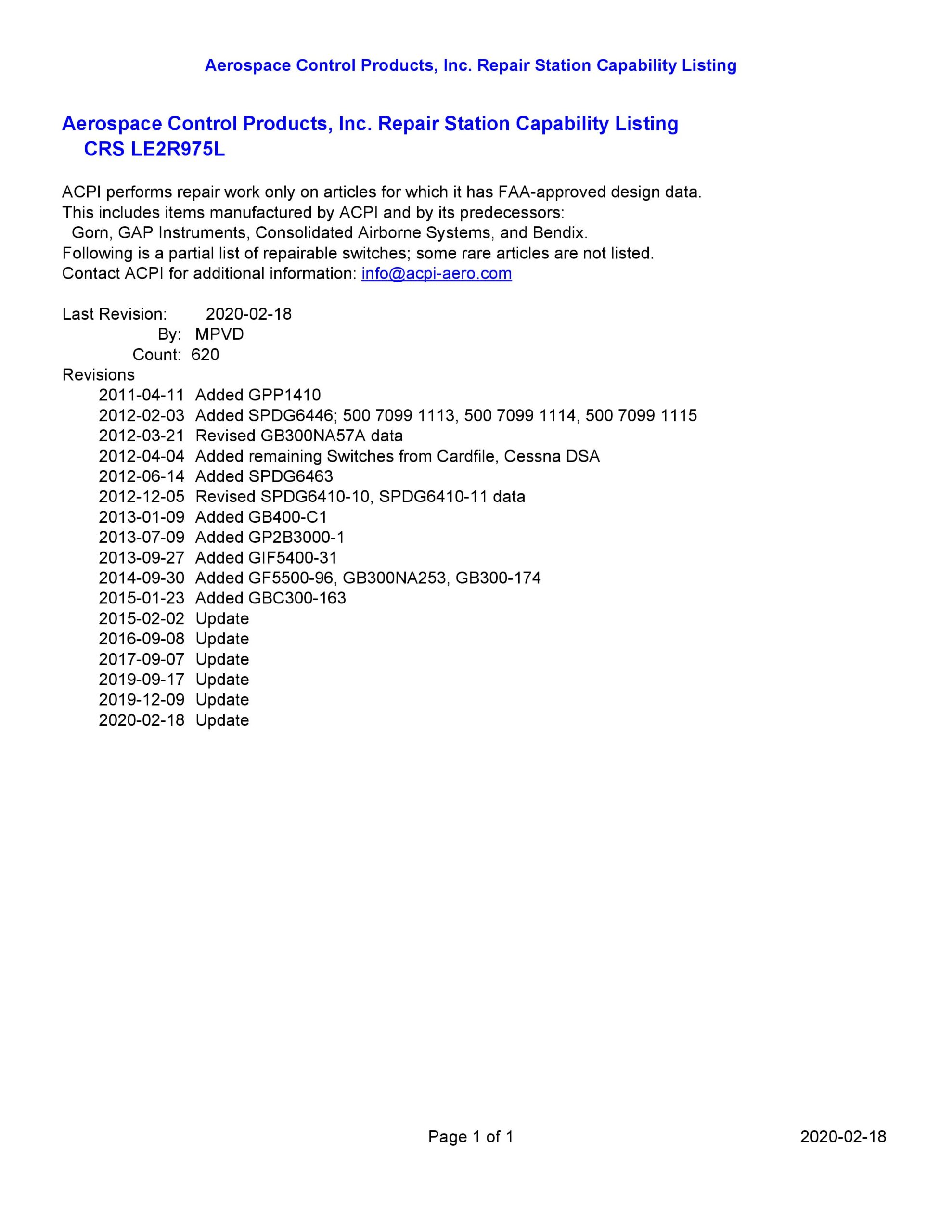 Aerospace Control Products, Inc. Repair Station Capability Listing

Aerospace Control Products, Inc. Repair Station Capability Listing
CRS LE2R975L

ACPI performs repair work only on articles for which it has FAA-approved design data.
This includes items manufactured by ACPI and by its predecessors:
Gorn, GAP Instruments, Consolidated Airborne Systems, and Bendix.
Following is a partial list of repairable switches; some rare articles are not listed.
Contact ACPI for additional information: info@acpi-aero.com

Last Revision: 2020-02-18
By: MPVD
Count: 620
Revisions
2011-04-11 Added GPP1410
2012-02-03 Added SPDG6446; 500 7099 1113, 500 7099 1114, 500 7099 1115
2012-03-21 Revised GB300NA57A data
2012-04-04 Added remaining Switches from Cardfile, Cessna DSA
2012-06-14 Added SPDG6463
2012-12-05 Revised SPDG6410-10, SPDG6410-11 data
2013-01-09 Added GB400-C1
2013-07-09 Added GP2B3000-1
2013-09-27 Added GIF5400-31
2014-09-30 Added GF5500-96, GB300NA253, GB300-174
2015-01-23 Added GBC300-163
2015-02-02 Update
2016-09-08 Update
2017-09-07 Update
2019-09-17 Update
2019-12-09 Update
2020-02-18 Update

Page 1 of 1 2020-02-18